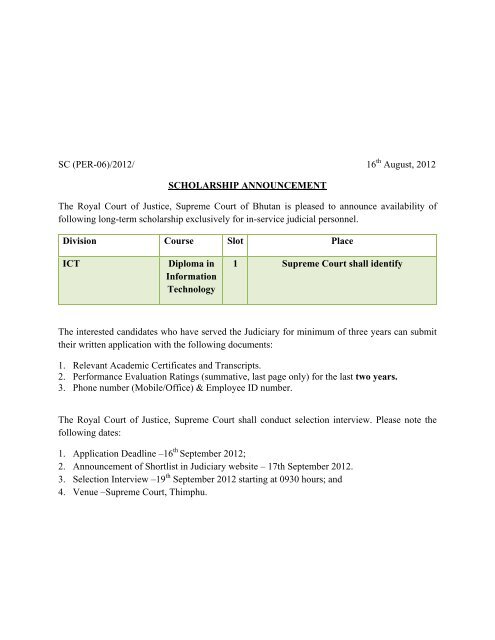 SC (PER-06)/2012/ 16$^{th}$ August, 2012

SCHOLARSHIP ANNOUNCEMENT

The Royal Court of Justice, Supreme Court of Bhutan is pleased to announce availability of following long-term scholarship exclusively for in-service judicial personnel.

| Division | Course | Slot | Place |
|---|---|---|---|
| ICT | Diploma in Information Technology | 1 | Supreme Court shall identify |

The interested candidates who have served the Judiciary for minimum of three years can submit their written application with the following documents:

1. Relevant Academic Certificates and Transcripts.
2. Performance Evaluation Ratings (summative, last page only) for the last two years.
3. Phone number (Mobile/Office) & Employee ID number.

The Royal Court of Justice, Supreme Court shall conduct selection interview. Please note the following dates:

1. Application Deadline –16$^{th}$ September 2012;
2. Announcement of Shortlist in Judiciary website – 17th September 2012.
3. Selection Interview –19$^{th}$ September 2012 starting at 0930 hours; and
4. Venue –Supreme Court, Thimphu.